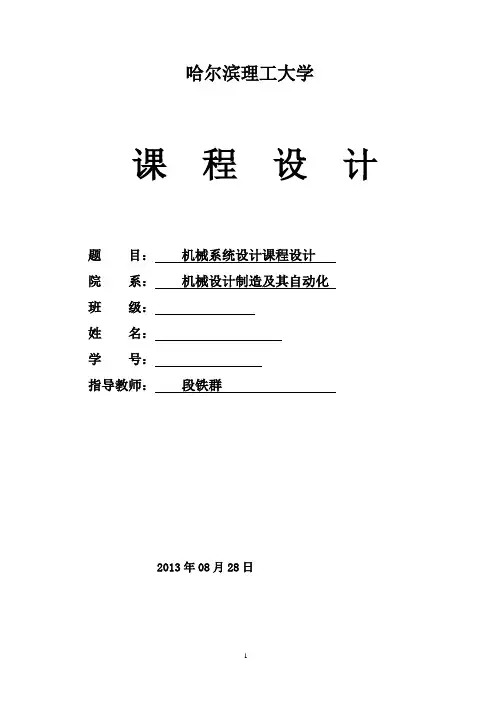 哈尔滨理工大学

课 程 设 计

题 目： 机械系统设计课程设计

院 系： 机械设计制造及其自动化

班 级：

姓 名：

学 号：

指导教师： 段铁群

2013 年 08 月 28 日

1